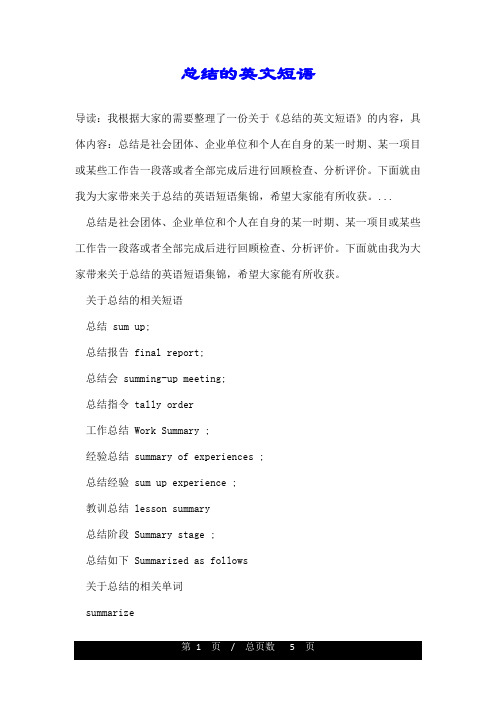 总结的英文短语

导读：我根据大家的需要整理了一份关于《总结的英文短语》的内容，具体内容：总结是社会团体、企业单位和个人在自身的某一时期、某一项目或某些工作告一段落或者全部完成后进行回顾检查、分析评价。下面就由我为大家带来关于总结的英语短语集锦，希望大家能有所收获。...

总结是社会团体、企业单位和个人在自身的某一时期、某一项目或某些工作告一段落或者全部完成后进行回顾检查、分析评价。下面就由我为大家带来关于总结的英语短语集锦，希望大家能有所收获。

关于总结的相关短语

总结 sum up;

总结报告 final report;

总结会 summing-up meeting;

总结指令 tally order

工作总结 Work Summary ;

经验总结 summary of experiences ;

总结经验 sum up experience ;

教训总结 lesson summary

总结阶段 Summary stage ;

总结如下 Summarized as follows

关于总结的相关单词

summarize

第 1 页 / 总页数 5 页